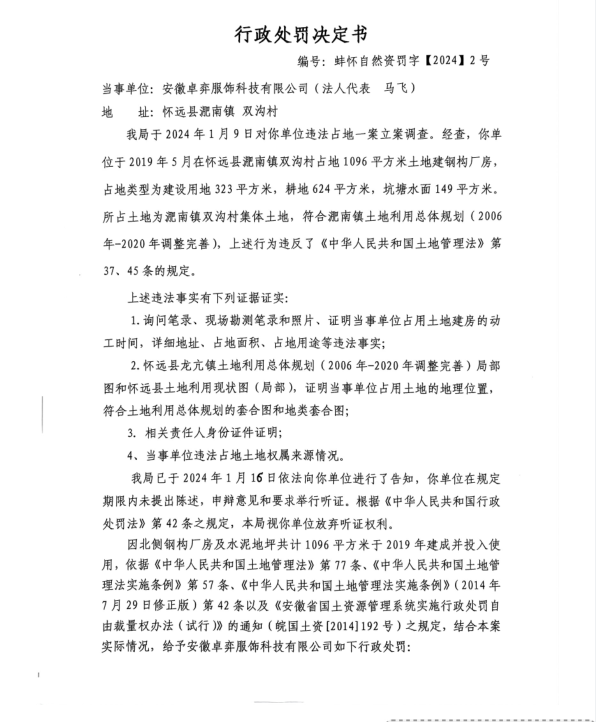 行政处罚决定书

编号：蚌怀自然资罚字【2024】2号

当事单位：安徽卓弈服饰科技有限公司（法人代表　马飞）
地　　址：怀远县淝南镇 双沟村

我局于2024年1月9日对你单位违法占地一案立案调查。经查，你单位于2019年5月在怀远县淝南镇双沟村占地1096平方米土地建钢构厂房，占地类型为建设用地323平方米，耕地624平方米，坑塘水面149平方米。所占土地为淝南镇双沟村集体土地，符合淝南镇土地利用总体规划（2006年-2020年调整完善），上述行为违反了《中华人民共和国土地管理法》第37、45条的规定。

上述违法事实有下列证据证实：

1.询问笔录、现场勘测笔录和照片、证明当事单位占用土地建房的动工时间，详细地址、占地面积、占地用途等违法事实；

2.怀远县龙亢镇土地利用总体规划（2006年-2020年调整完善）局部图和怀远县土地利用现状图（局部），证明当事单位占用土地的地理位置，符合土地利用总体规划的套合图和地类套合图；

3. 相关责任人身份证件证明；

4、当事单位违法占地土地权属来源情况。

我局已于2024年1月16日依法向你单位进行了告知，你单位在规定期限内未提出陈述，申辩意见和要求举行听证。根据《中华人民共和国行政处罚法》第42条之规定，本局视你单位放弃听证权利。

因北侧钢构厂房及水泥地坪共计1096平方米于2019年建成并投入使用，依据《中华人民共和国土地管理法》第77条、《中华人民共和国土地管理法实施条例》第57条、《中华人民共和国土地管理法实施条例》（2014年7月29日修正版）第42条以及《安徽省国土资源管理系统实施行政处罚自由裁量权办法（试行）》的通知（皖国土资[2014]192号）之规定，结合本案实际情况，给予安徽卓弈服饰科技有限公司如下行政处罚：